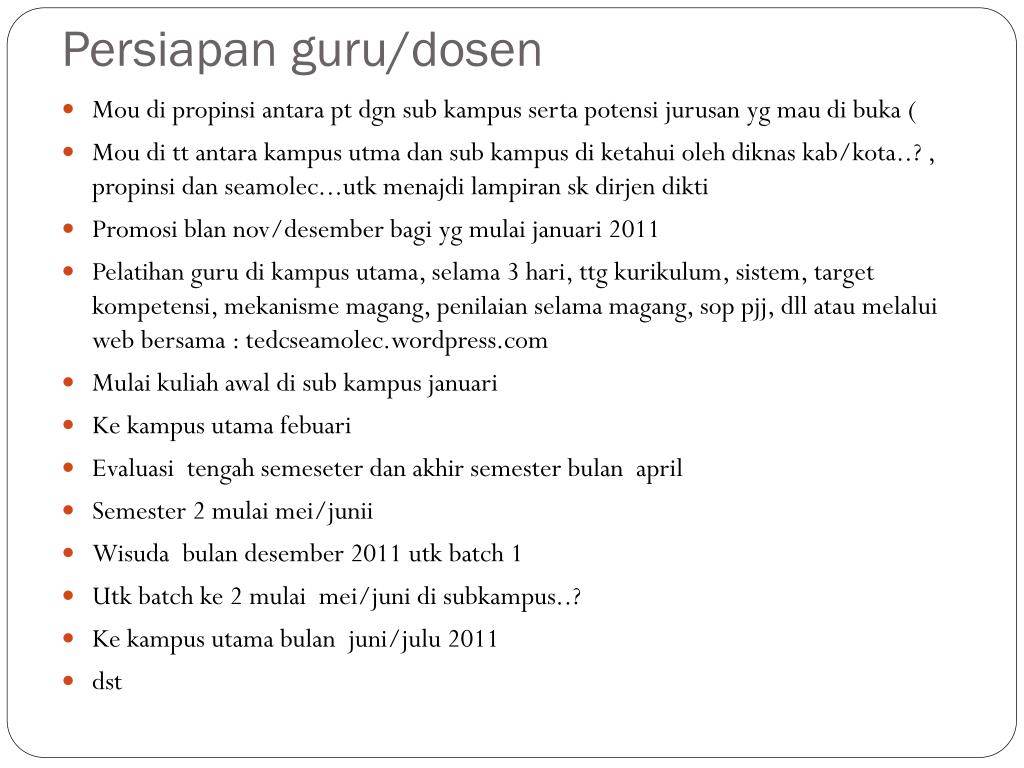 Persiapan guru/dosen

- Mou di propinsi antara pt dgn sub kampus serta potensi jurusan yg mau di buka (
- Mou di tt antara kampus utma dan sub kampus di ketahui oleh diknas kab/kota..? , propinsi dan seamolec…utk menajdi lampiran sk dirjen dikti
- Promosi blan nov/desember bagi yg mulai januari 2011
- Pelatihan guru di kampus utama, selama 3 hari, ttg kurikulum, sistem, target kompetensi, mekanisme magang, penilaian selama magang, sop pjj, dll atau melalui web bersama : tedcseamolec.wordpress.com
- Mulai kuliah awal di sub kampus januari
- Ke kampus utama febuari
- Evaluasi tengah semeseter dan akhir semester bulan april
- Semester 2 mulai mei/junii
- Wisuda bulan desember 2011 utk batch 1
- Utk batch ke 2 mulai mei/juni di subkampus..?
- Ke kampus utama bulan juni/julu 2011
- dst